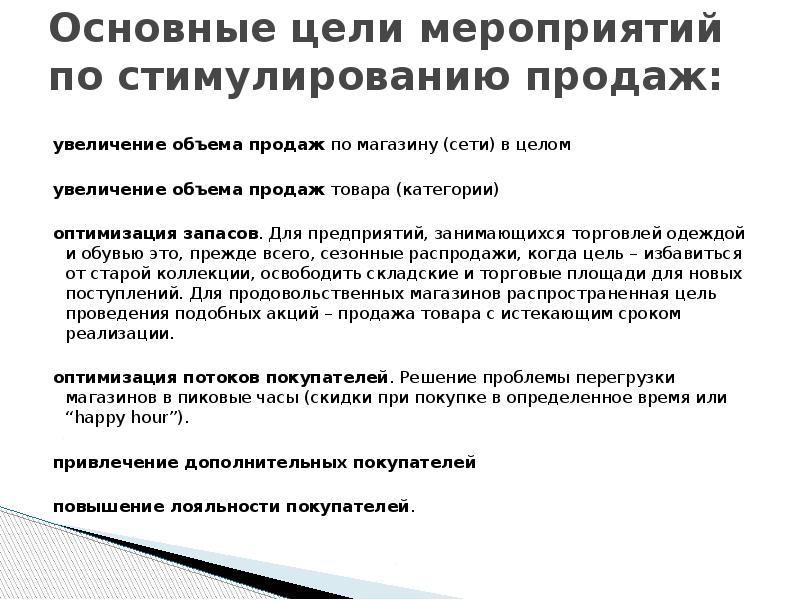 Основные цели мероприятий по стимулированию продаж:

увеличение объема продаж по магазину (сети) в целом

увеличение объема продаж товара (категории)

оптимизация запасов. Для предприятий, занимающихся торговлей одеждой и обувью это, прежде всего, сезонные распродажи, когда цель – избавиться от старой коллекции, освободить складские и торговые площади для новых поступлений. Для продовольственных магазинов распространенная цель проведения подобных акций – продажа товара с истекающим сроком реализации.

оптимизация потоков покупателей. Решение проблемы перегрузки магазинов в пиковые часы (скидки при покупке в определенное время или “happy hour”).

привлечение дополнительных покупателей

повышение лояльности покупателей.